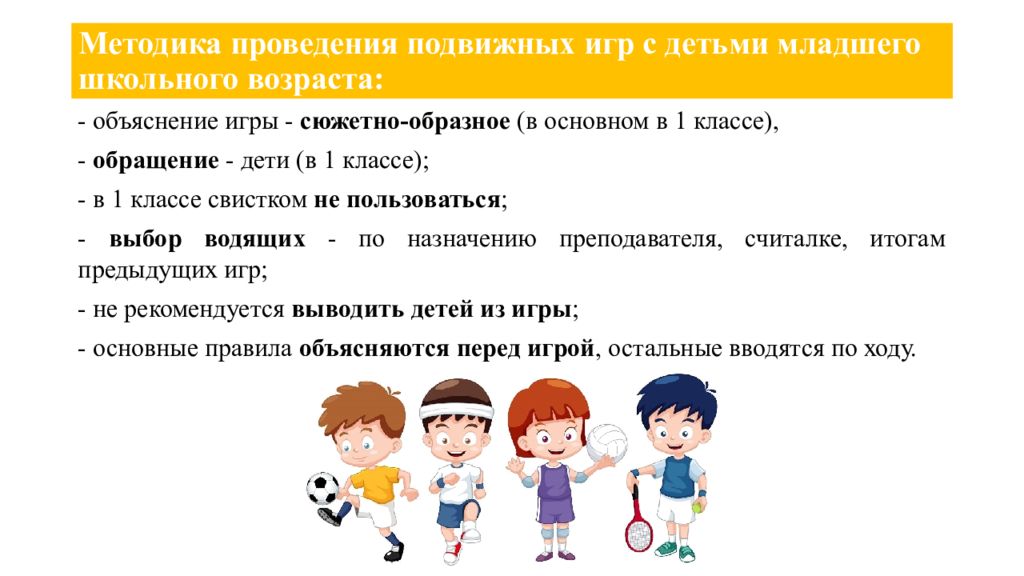 Методика проведения подвижных игр с детьми младшего школьного возраста:

- объяснение игры - сюжетно-образное (в основном в 1 классе),

- обращение - дети (в 1 классе);

- в 1 классе свистком не пользоваться;

- выбор водящих - по назначению преподавателя, считалке, итогам предыдущих игр;

- не рекомендуется выводить детей из игры;

- основные правила объясняются перед игрой, остальные вводятся по ходу.